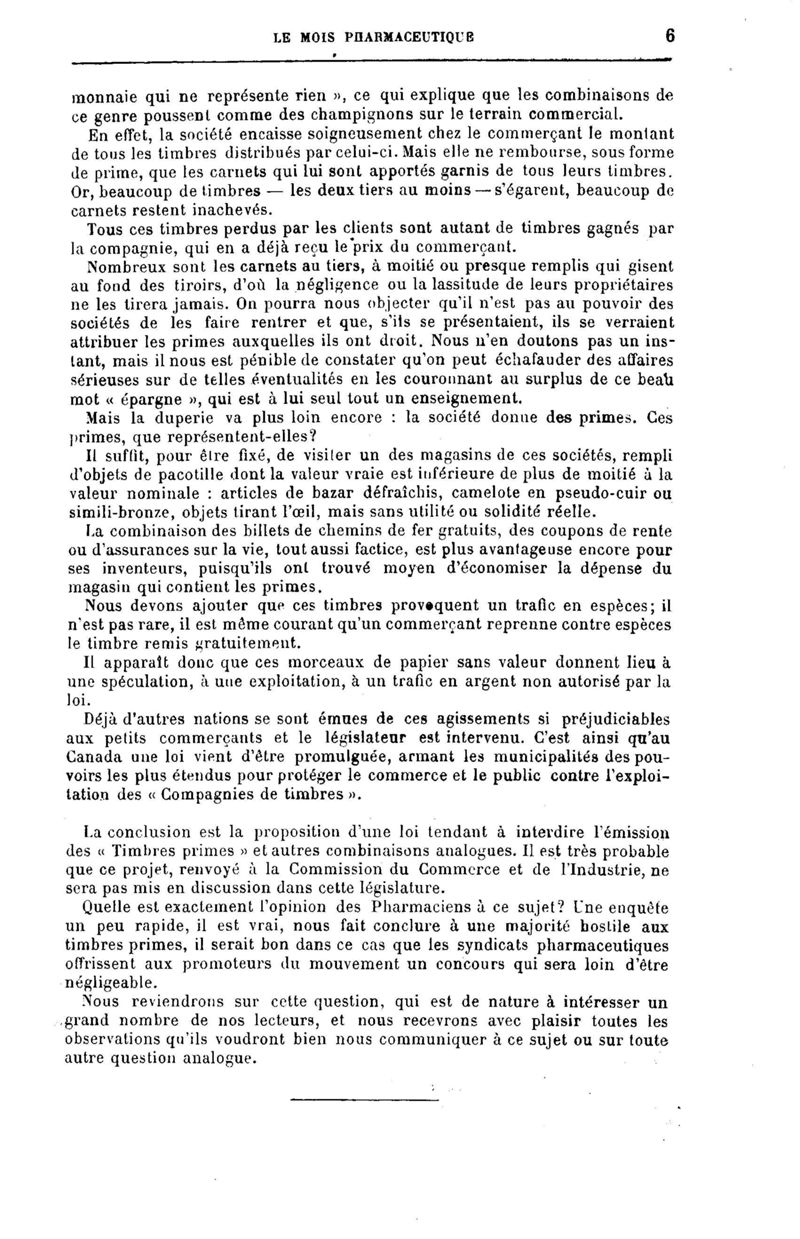 LE MOIS PHARMACEUTIQUE 6

monnaie qui ne représente rien », ce qui explique que les combinaisons de ce genre poussent comme des champignons sur le terrain commercial.

En effet, la société encaisse soigneusement chez le commerçant le montant de tous les timbres distribués par celui-ci. Mais elle ne rembourse, sous forme de prime, que les carnets qui lui sont apportés garnis de tous leurs timbres. Or, beaucoup de timbres — les deux tiers au moins — s'égarent, beaucoup de carnets restent inachevés.

Tous ces timbres perdus par les clients sont autant de timbres gagnés par la compagnie, qui en a déjà reçu le prix du commerçant.

Nombreux sont les carnets au tiers, à moitié ou presque remplis qui gisent au fond des tiroirs, d'où la négligence ou la lassitude de leurs propriétaires ne les tirera jamais. On pourra nous objecter qu'il n'est pas au pouvoir des sociétés de les faire rentrer et que, s'ils se présentaient, ils se verraient attribuer les primes auxquelles ils ont droit. Nous n'en doutons pas un instant, mais il nous est pénible de constater qu'on peut échafauder des affaires sérieuses sur de telles éventualités en les couronnant au surplus de ce beau mot « épargne », qui est à lui seul tout un enseignement.

Mais la duperie va plus loin encore : la société donne des primes. Ces primes, que représentent-elles?

Il suffit, pour être fixé, de visiter un des magasins de ces sociétés, rempli d'objets de pacotille dont la valeur vraie est inférieure de plus de moitié à la valeur nominale : articles de bazar défraîchis, camelote en pseudo-cuir ou simili-bronze, objets tirant l'œil, mais sans utilité ou solidité réelle.

La combinaison des billets de chemins de fer gratuits, des coupons de rente ou d'assurances sur la vie, tout aussi factice, est plus avantageuse encore pour ses inventeurs, puisqu'ils ont trouvé moyen d'économiser la dépense du magasin qui contient les primes.

Nous devons ajouter que ces timbres provoquent un trafic en espèces; il n'est pas rare, il est même courant qu'un commerçant reprenne contre espèces le timbre remis gratuitement.

Il apparaît donc que ces morceaux de papier sans valeur donnent lieu à une spéculation, à une exploitation, à un trafic en argent non autorisé par la loi.

Déjà d'autres nations se sont émues de ces agissements si préjudiciables aux petits commerçants et le législateur est intervenu. C'est ainsi qu'au Canada une loi vient d'être promulguée, armant les municipalités des pouvoirs les plus étendus pour protéger le commerce et le public contre l'exploitation des « Compagnies de timbres ».

La conclusion est la proposition d'une loi tendant à interdire l'émission des « Timbres primes » et autres combinaisons analogues. Il est très probable que ce projet, renvoyé à la Commission du Commerce et de l'Industrie, ne sera pas mis en discussion dans cette législature.

Quelle est exactement l'opinion des Pharmaciens à ce sujet? Une enquête un peu rapide, il est vrai, nous fait conclure à une majorité hostile aux timbres primes, il serait bon dans ce cas que les syndicats pharmaceutiques offrissent aux promoteurs du mouvement un concours qui sera loin d'être négligeable.

Nous reviendrons sur cette question, qui est de nature à intéresser un grand nombre de nos lecteurs, et nous recevrons avec plaisir toutes les observations qu'ils voudront bien nous communiquer à ce sujet ou sur toute autre question analogue.